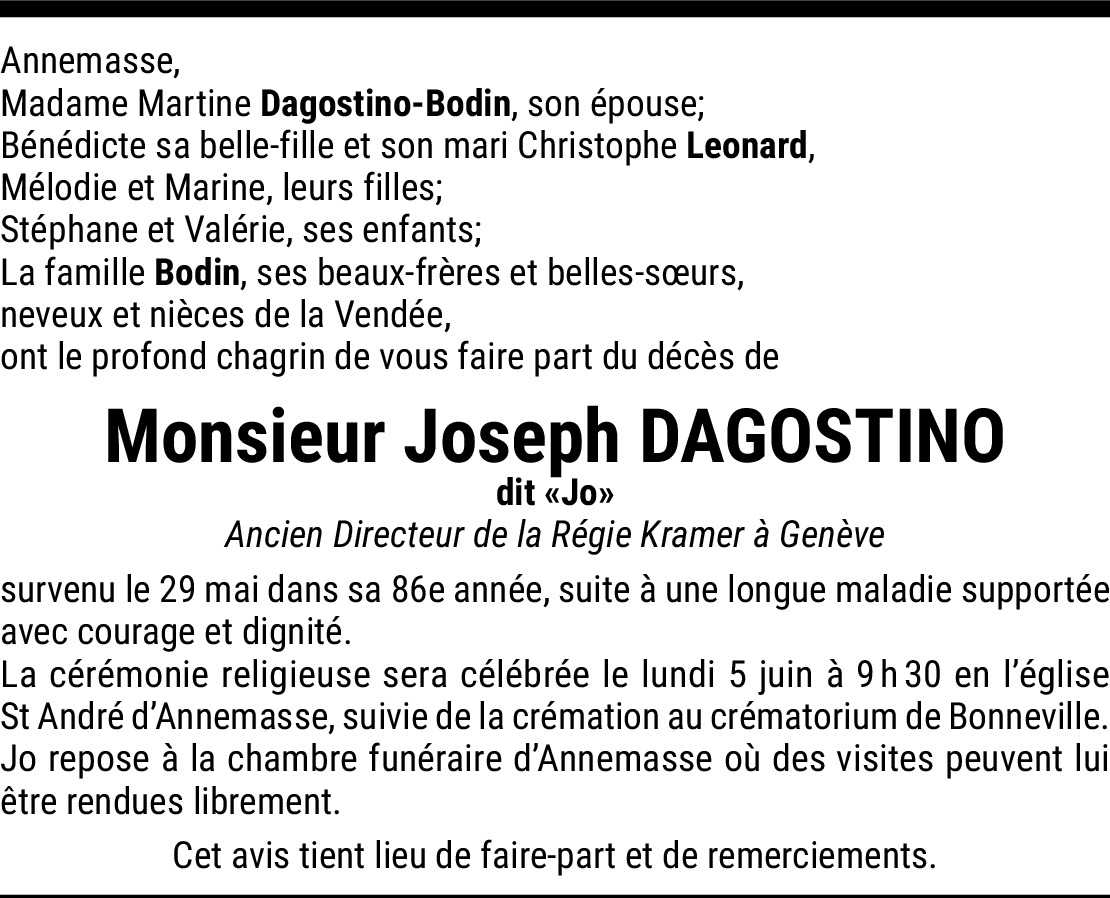 Annemasse,
Madame Martine Dagostino-Bodin, son épouse;
Bénédicte sa belle-fille et son mari Christophe Leonard,
Mélodie et Marine, leurs filles;
Stéphane et Valérie, ses enfants;
La famille Bodin, ses beaux-frères et belles-sœurs,
neveux et nièces de la Vendée,
ont le profond chagrin de vous faire part du décès de

Monsieur Joseph DAGOSTINO
dit «Jo»
Ancien Directeur de la Régie Kramer à Genève

survenu le 29 mai dans sa 86e année, suite à une longue maladie supportée avec courage et dignité.
La cérémonie religieuse sera célébrée le lundi 5 juin à 9 h 30 en l'église St André d'Annemasse, suivie de la crémation au crématorium de Bonneville.
Jo repose à la chambre funéraire d'Annemasse où des visites peuvent lui être rendues librement.

Cet avis tient lieu de faire-part et de remerciements.